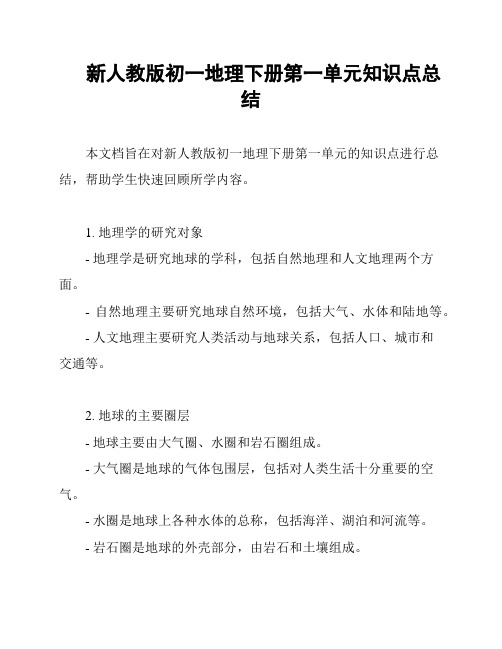 新人教版初一地理下册第一单元知识点总结

本文档旨在对新人教版初一地理下册第一单元的知识点进行总结，帮助学生快速回顾所学内容。

1. 地理学的研究对象

- 地理学是研究地球的学科，包括自然地理和人文地理两个方面。

- 自然地理主要研究地球自然环境，包括大气、水体和陆地等。

- 人文地理主要研究人类活动与地球关系，包括人口、城市和交通等。

2. 地球的主要圈层

- 地球主要由大气圈、水圈和岩石圈组成。

- 大气圈是地球的气体包围层，包括对人类生活十分重要的空气。

- 水圈是地球上各种水体的总称，包括海洋、湖泊和河流等。

- 岩石圈是地球的外壳部分，由岩石和土壤组成。